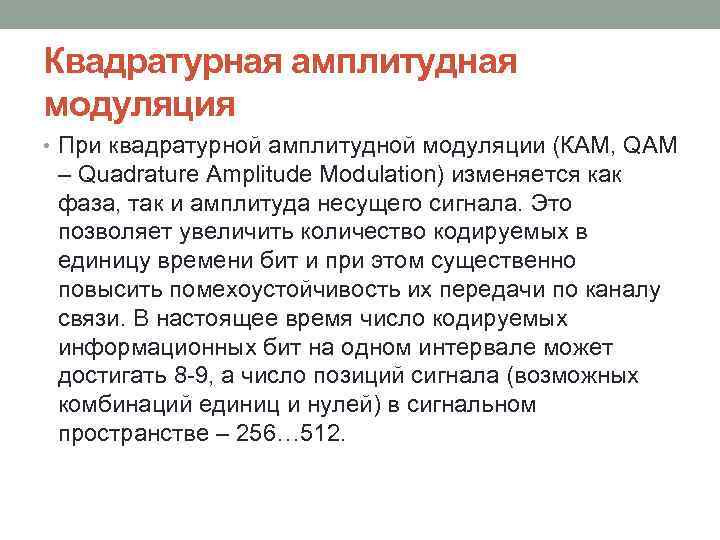 Квадратурная амплитудная модуляция

• При квадратурной амплитудной модуляции (КАМ, QAM – Quadrature Amplitude Modulation) изменяется как фаза, так и амплитуда несущего сигнала. Это позволяет увеличить количество кодируемых в единицу времени бит и при этом существенно повысить помехоустойчивость их передачи по каналу связи. В настоящее время число кодируемых информационных бит на одном интервале может достигать 8-9, а число позиций сигнала (возможных комбинаций единиц и нулей) в сигнальном пространстве – 256…512.